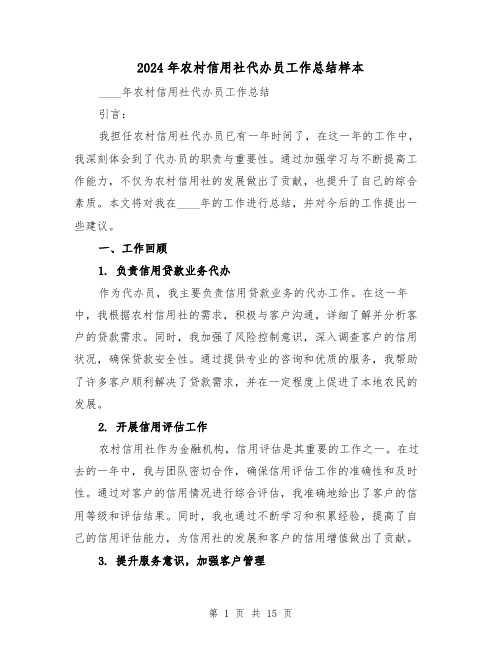 2024年农村信用社代办员工作总结样本

____年农村信用社代办员工作总结

引言：

我担任农村信用社代办员已有一年时间了，在这一年的工作中，我深刻体会到了代办员的职责与重要性。通过加强学习与不断提高工作能力，不仅为农村信用社的发展做出了贡献，也提升了自己的综合素质。本文将对我在____年的工作进行总结，并对今后的工作提出一些建议。

一、工作回顾

1. 负责信用贷款业务代办

作为代办员，我主要负责信用贷款业务的代办工作。在这一年中，我根据农村信用社的需求，积极与客户沟通，详细了解并分析客户的贷款需求。同时，我加强了风险控制意识，深入调查客户的信用状况，确保贷款安全性。通过提供专业的咨询和优质的服务，我帮助了许多客户顺利解决了贷款需求，并在一定程度上促进了本地农民的发展。

2. 开展信用评估工作

农村信用社作为金融机构，信用评估是其重要的工作之一。在过去的一年中，我与团队密切合作，确保信用评估工作的准确性和及时性。通过对客户的信用情况进行综合评估，我准确地给出了客户的信用等级和评估结果。同时，我也通过不断学习和积累经验，提高了自己的信用评估能力，为信用社的发展和客户的信用增值做出了贡献。

3. 提升服务意识，加强客户管理

第 1 页 共 15 页